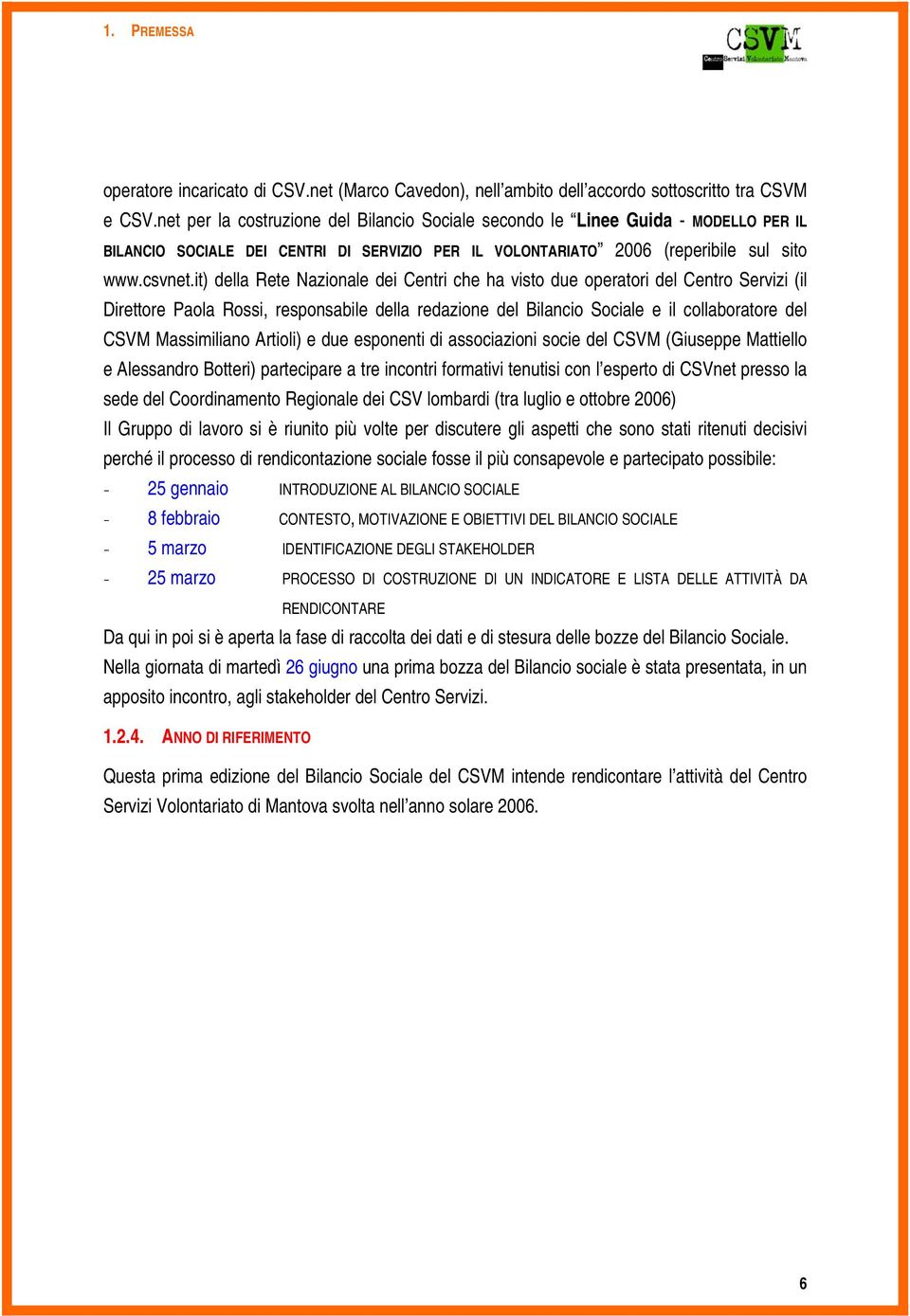 1. PREMESSA

CSVM Centro Servizi Volontariato Mantova

operatore incaricato di CSV.net (Marco Cavedon), nell'ambito dell'accordo sottoscritto tra CSVM e CSV.net per la costruzione del Bilancio Sociale secondo le "Linee Guida - MODELLO PER IL BILANCIO SOCIALE DEI CENTRI DI SERVIZIO PER IL VOLONTARIATO" 2006 (reperibile sul sito www.csvnet.it) della Rete Nazionale dei Centri che ha visto due operatori del Centro Servizi (il Direttore Paola Rossi, responsabile della redazione del Bilancio Sociale e il collaboratore del CSVM Massimiliano Artioli) e due esponenti di associazioni socie del CSVM (Giuseppe Mattiello e Alessandro Botteri) partecipare a tre incontri formativi tenutisi con l'esperto di CSVnet presso la sede del Coordinamento Regionale dei CSV lombardi (tra luglio e ottobre 2006)

Il Gruppo di lavoro si è riunito più volte per discutere gli aspetti che sono stati ritenuti decisivi perché il processo di rendicontazione sociale fosse il più consapevole e partecipato possibile:

- 25 gennaio INTRODUZIONE AL BILANCIO SOCIALE
- 8 febbraio CONTESTO, MOTIVAZIONE E OBIETTIVI DEL BILANCIO SOCIALE
- 5 marzo IDENTIFICAZIONE DEGLI STAKEHOLDER
- 25 marzo PROCESSO DI COSTRUZIONE DI UN INDICATORE E LISTA DELLE ATTIVITÀ DA RENDICONTARE

Da qui in poi si è aperta la fase di raccolta dei dati e di stesura delle bozze del Bilancio Sociale. Nella giornata di martedì 26 giugno una prima bozza del Bilancio sociale è stata presentata, in un apposito incontro, agli stakeholder del Centro Servizi.

1.2.4. ANNO DI RIFERIMENTO

Questa prima edizione del Bilancio Sociale del CSVM intende rendicontare l'attività del Centro Servizi Volontariato di Mantova svolta nell'anno solare 2006.

6